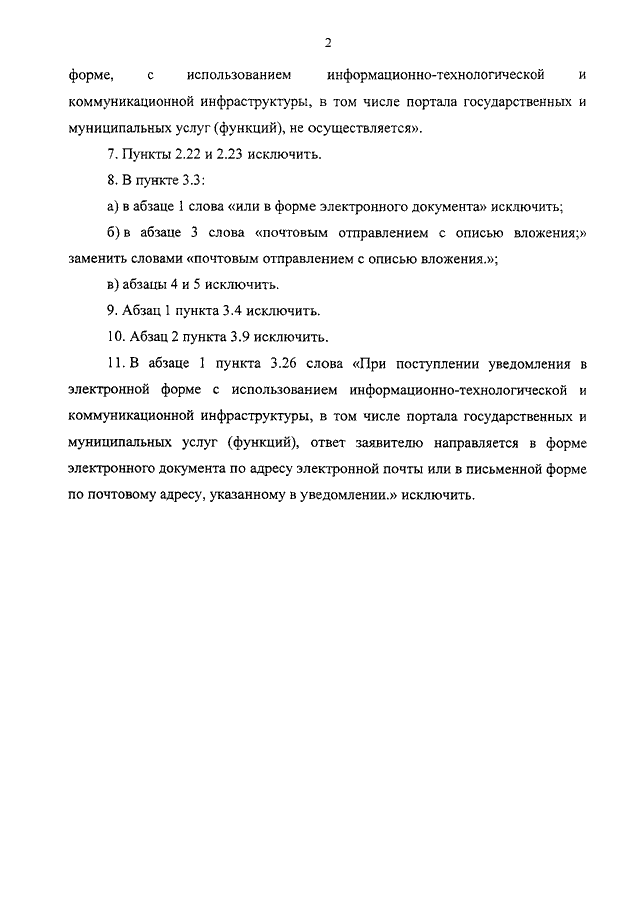 2

форме, с использованием информационно-технологической и коммуникационной инфраструктуры, в том числе портала государственных и муниципальных услуг (функций), не осуществляется».

7. Пункты 2.22 и 2.23 исключить.

8. В пункте 3.3:

а) в абзаце 1 слова «или в форме электронного документа» исключить;

б) в абзаце 3 слова «почтовым отправлением с описью вложения;» заменить словами «почтовым отправлением с описью вложения.»;

в) абзацы 4 и 5 исключить.

9. Абзац 1 пункта 3.4 исключить.

10. Абзац 2 пункта 3.9 исключить.

11. В абзаце 1 пункта 3.26 слова «При поступлении уведомления в электронной форме с использованием информационно-технологической и коммуникационной инфраструктуры, в том числе портала государственных и муниципальных услуг (функций), ответ заявителю направляется в форме электронного документа по адресу электронной почты или в письменной форме по почтовому адресу, указанному в уведомлении.» исключить.